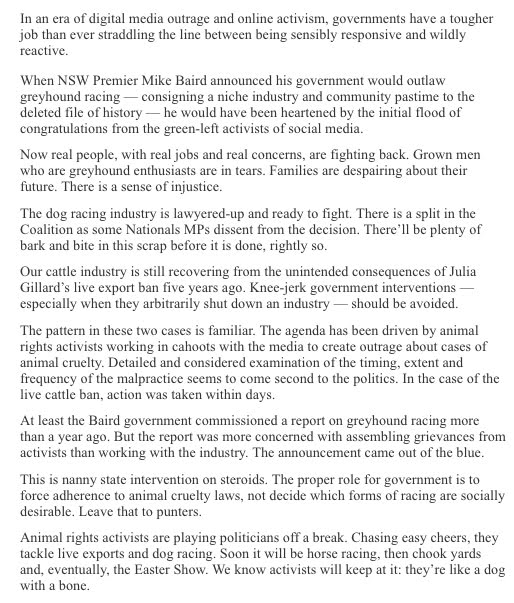 In an era of digital media outrage and online activism, governments have a tougher job than ever straddling the line between being sensibly responsive and wildly reactive.

When NSW Premier Mike Baird announced his government would outlaw greyhound racing — consigning a niche industry and community pastime to the deleted file of history — he would have been heartened by the initial flood of congratulations from the green-left activists of social media.

Now real people, with real jobs and real concerns, are fighting back. Grown men who are greyhound enthusiasts are in tears. Families are despairing about their future. There is a sense of injustice.

The dog racing industry is lawyered-up and ready to fight. There is a split in the Coalition as some Nationals MPs dissent from the decision. There'll be plenty of bark and bite in this scrap before it is done, rightly so.

Our cattle industry is still recovering from the unintended consequences of Julia Gillard's live export ban five years ago. Knee-jerk government interventions — especially when they arbitrarily shut down an industry — should be avoided.

The pattern in these two cases is familiar. The agenda has been driven by animal rights activists working in cahoots with the media to create outrage about cases of animal cruelty. Detailed and considered examination of the timing, extent and frequency of the malpractice seems to come second to the politics. In the case of the live cattle ban, action was taken within days.

At least the Baird government commissioned a report on greyhound racing more than a year ago. But the report was more concerned with assembling grievances from activists than working with the industry. The announcement came out of the blue.

This is nanny state intervention on steroids. The proper role for government is to force adherence to animal cruelty laws, not decide which forms of racing are socially desirable. Leave that to punters.

Animal rights activists are playing politicians off a break. Chasing easy cheers, they tackle live exports and dog racing. Soon it will be horse racing, then chook yards and, eventually, the Easter Show. We know activists will keep at it: they're like a dog with a bone.